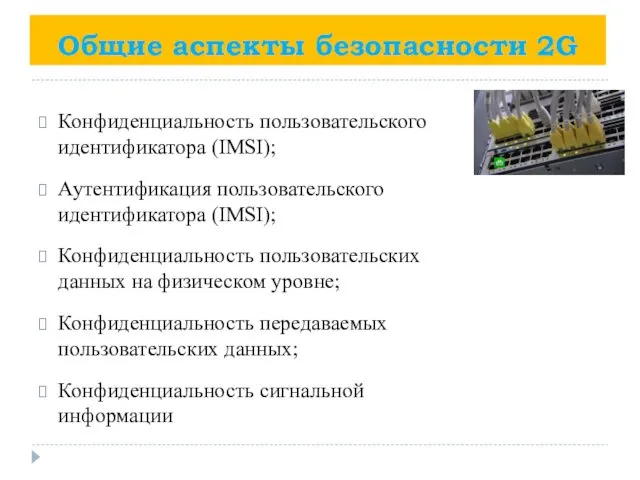 Общие аспекты безопасности 2G

Конфиденциальность пользовательского идентификатора (IMSI);

Аутентификация пользовательского идентификатора (IMSI);

Конфиденциальность пользовательских данных на физическом уровне;

Конфиденциальность передаваемых пользовательских данных;

Конфиденциальность сигнальной информации